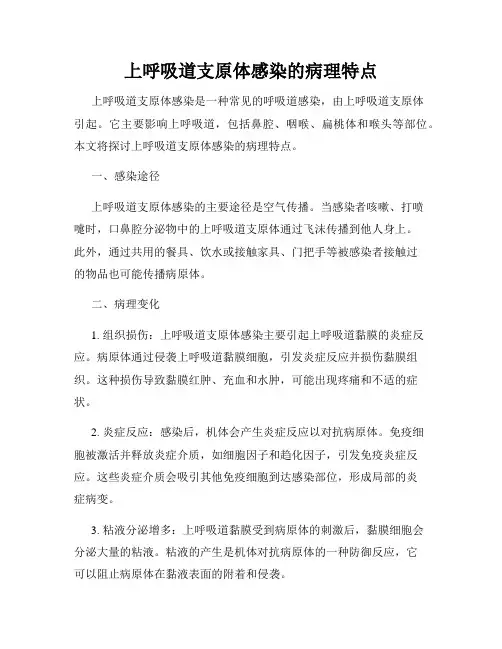 上呼吸道支原体感染的病理特点

上呼吸道支原体感染是一种常见的呼吸道感染，由上呼吸道支原体引起。它主要影响上呼吸道，包括鼻腔、咽喉、扁桃体和喉头等部位。本文将探讨上呼吸道支原体感染的病理特点。

一、感染途径

上呼吸道支原体感染的主要途径是空气传播。当感染者咳嗽、打喷嚏时，口鼻腔分泌物中的上呼吸道支原体通过飞沫传播到他人身上。此外，通过共用的餐具、饮水或接触家具、门把手等被感染者接触过的物品也可能传播病原体。

二、病理变化

1. 组织损伤：上呼吸道支原体感染主要引起上呼吸道黏膜的炎症反应。病原体通过侵袭上呼吸道黏膜细胞，引发炎症反应并损伤黏膜组织。这种损伤导致黏膜红肿、充血和水肿，可能出现疼痛和不适的症状。

2. 炎症反应：感染后，机体会产生炎症反应以对抗病原体。免疫细胞被激活并释放炎症介质，如细胞因子和趋化因子，引发免疫炎症反应。这些炎症介质会吸引其他免疫细胞到达感染部位，形成局部的炎症病变。

3. 粘液分泌增多：上呼吸道黏膜受到病原体的刺激后，黏膜细胞会分泌大量的粘液。粘液的产生是机体对抗病原体的一种防御反应，它可以阻止病原体在黏液表面的附着和侵袭。